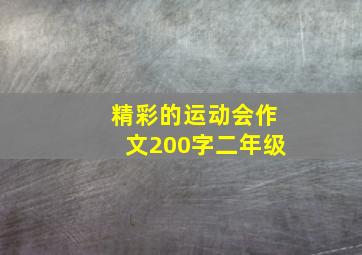 精彩的运动会作文200字二年级